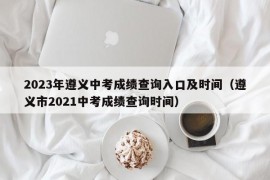 2023年遵义中考成绩查询入口及时间（遵义市2021中考成绩查询时间）